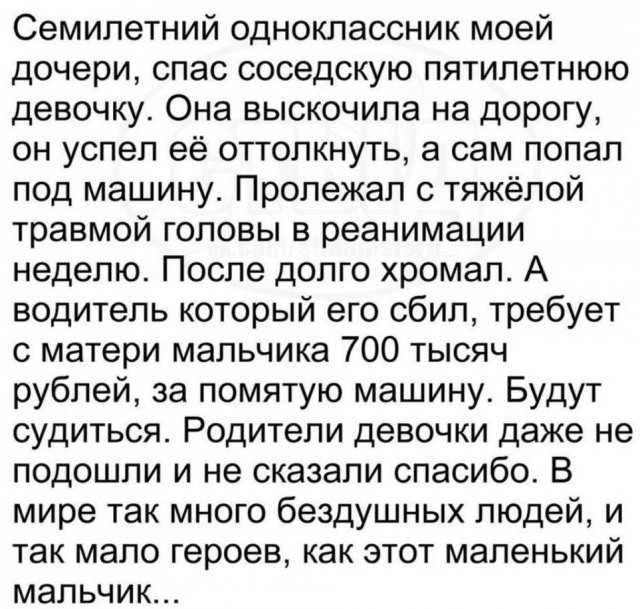 Семилетний одноклассник моей дочери, спас соседскую пятилетнюю девочку. Она выскочила на дорогу, он успел её оттолкнуть, а сам попал под машину. Пролежал с тяжёлой травмой головы в реанимации неделю. После долго хромал. А водитель который его сбил, требует с матери мальчика 700 тысяч рублей, за помятую машину. Будут судиться. Родители девочки даже не подошли и не сказали спасибо. В мире так много бездушных людей, и так мало героев, как этот маленький мальчик...